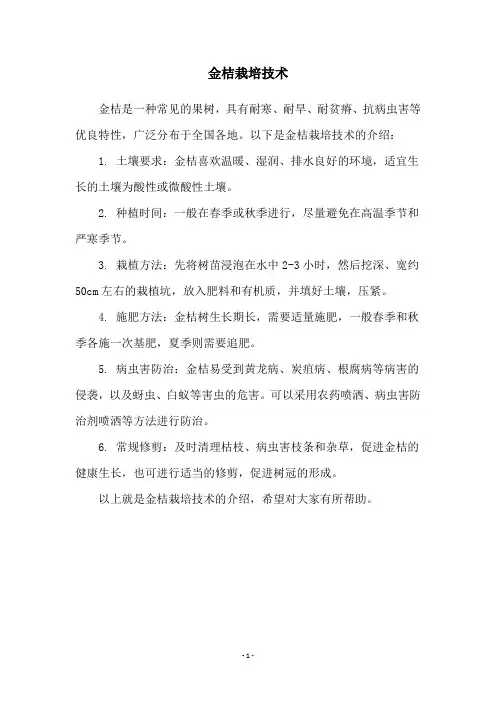 金桔栽培技术

金桔是一种常见的果树，具有耐寒、耐旱、耐贫瘠、抗病虫害等优良特性，广泛分布于全国各地。以下是金桔栽培技术的介绍：

1. 土壤要求：金桔喜欢温暖、湿润、排水良好的环境，适宜生长的土壤为酸性或微酸性土壤。

2. 种植时间：一般在春季或秋季进行，尽量避免在高温季节和严寒季节。

3. 栽植方法：先将树苗浸泡在水中 2-3 小时，然后挖深、宽约 50cm 左右的栽植坑，放入肥料和有机质，并填好土壤，压紧。

4. 施肥方法：金桔树生长期长，需要适量施肥，一般春季和秋季各施一次基肥，夏季则需要追肥。

5. 病虫害防治：金桔易受到黄龙病、炭疽病、根腐病等病害的侵袭，以及蚜虫、白蚁等害虫的危害。可以采用农药喷洒、病虫害防治剂喷洒等方法进行防治。

6. 常规修剪：及时清理枯枝、病虫害枝条和杂草，促进金桔的健康生长，也可进行适当的修剪，促进树冠的形成。

以上就是金桔栽培技术的介绍，希望对大家有所帮助。

- 1 -